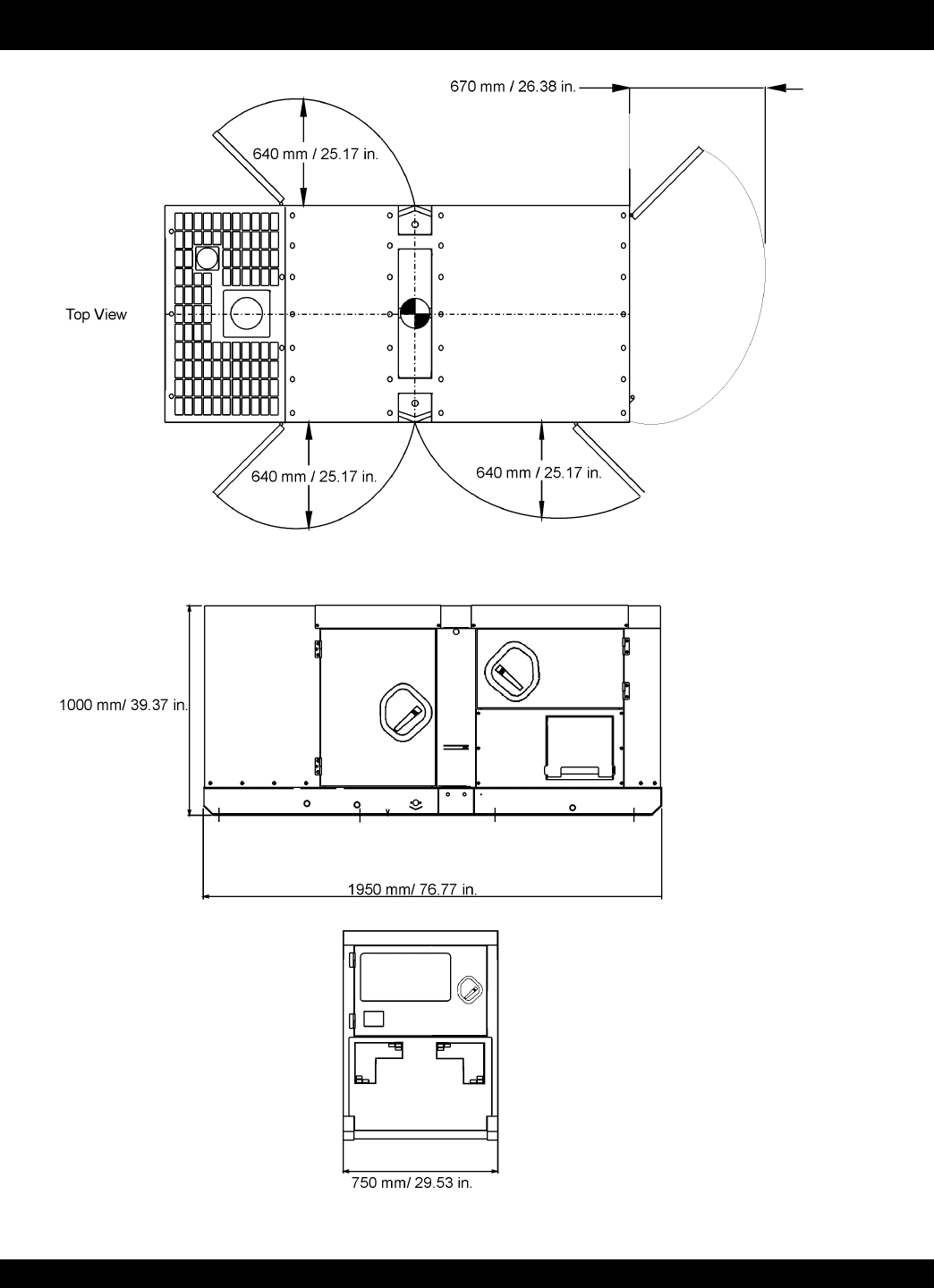 670 mm / 26.38 in.

640 mm / 25.17 in.

Top View

640 mm / 25.17 in.

640 mm / 25.17 in.

1000 mm/ 39.37 in.

1950 mm/ 76.77 in.

750 mm/ 29.53 in.